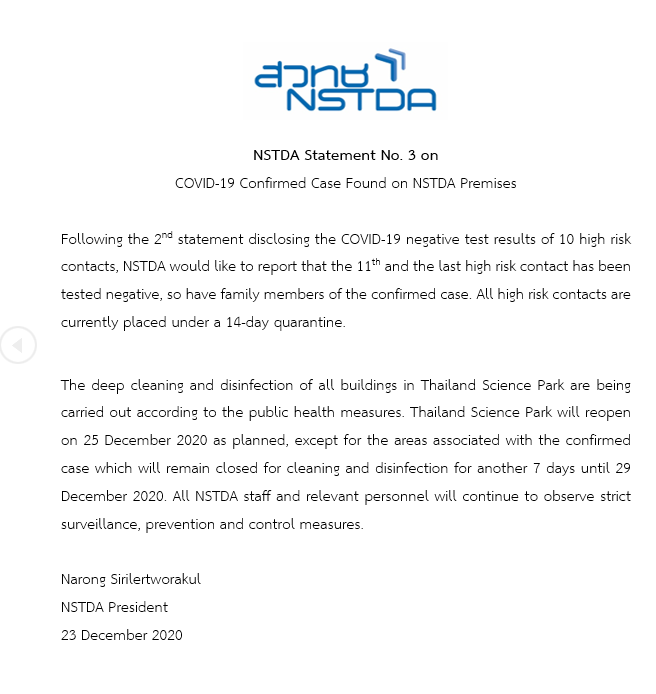 สวทช
NSTDA

NSTDA Statement No. 3 on
COVID-19 Confirmed Case Found on NSTDA Premises

Following the 2$^{nd}$ statement disclosing the COVID-19 negative test results of 10 high risk contacts, NSTDA would like to report that the 11$^{th}$ and the last high risk contact has been tested negative, so have family members of the confirmed case. All high risk contacts are currently placed under a 14-day quarantine.

The deep cleaning and disinfection of all buildings in Thailand Science Park are being carried out according to the public health measures. Thailand Science Park will reopen on 25 December 2020 as planned, except for the areas associated with the confirmed case which will remain closed for cleaning and disinfection for another 7 days until 29 December 2020. All NSTDA staff and relevant personnel will continue to observe strict surveillance, prevention and control measures.

Narong Sirilertworakul
NSTDA President
23 December 2020